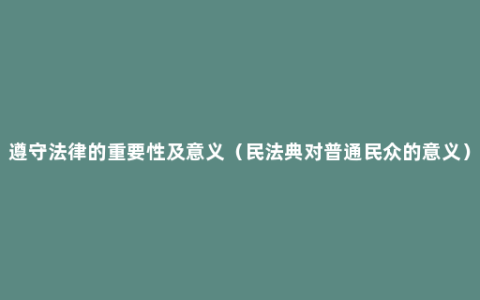 遵守法律的重要性及意义（民法典对普通民众的意义）